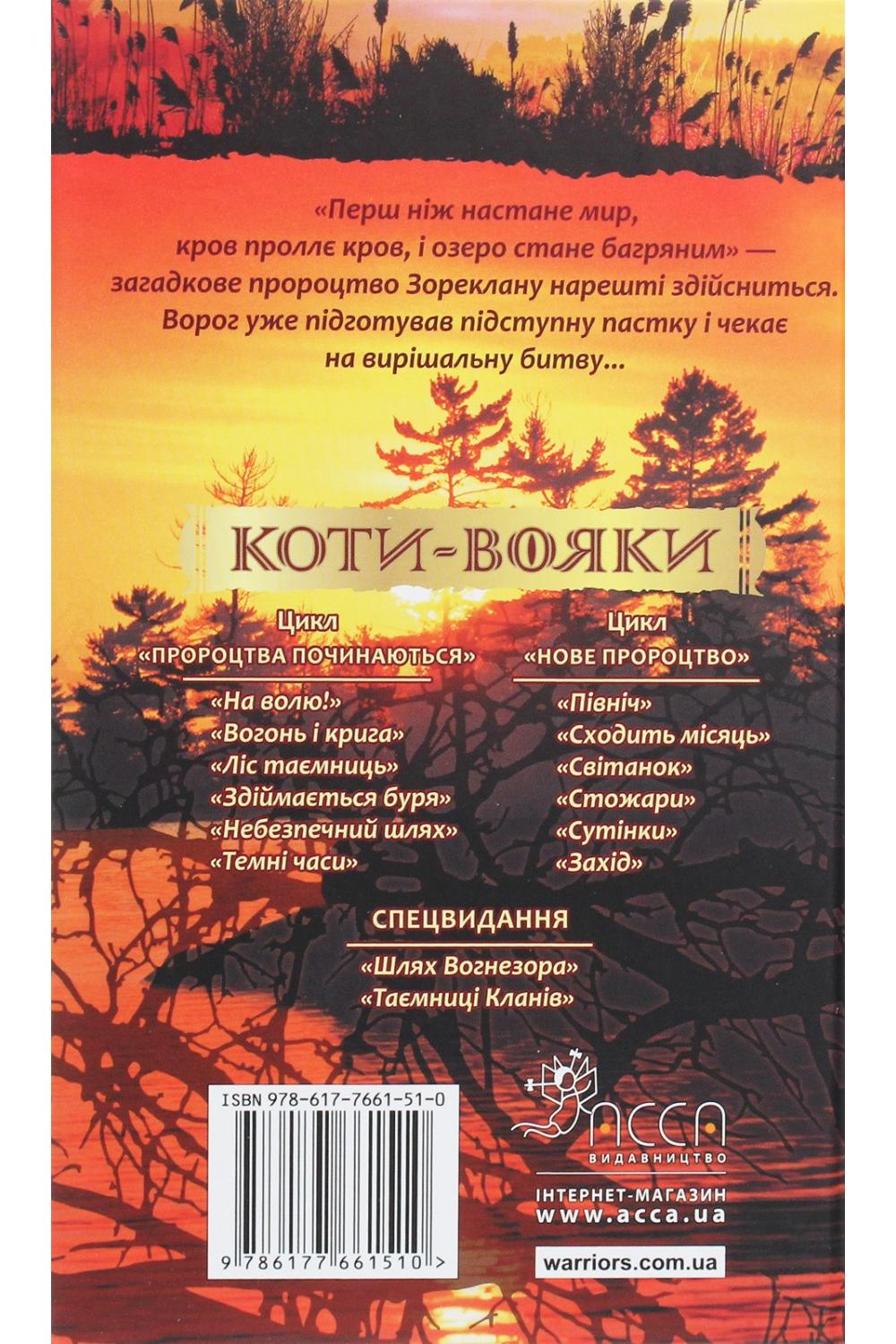 «Перш ніж настане мир, кров проллє кров, і озеро стане багряним» — загадкове пророцтво Зореклану нарешті здійсниться. Ворог уже підготував підступну пастку і чекає на вирішальну битву...

КОТИ-ВОЯКИ

Цикл
«ПРОРОЦТВА ПОЧИНАЮТЬСЯ»

«На волю!»
«Вогонь і крига»
«Ліс таємниць»
«Здіймається буря»
«Небезпечний шлях»
«Темні часи»

Цикл
«НОВЕ ПРОРОЦТВО»

«Північ»
«Сходить місяць»
«Світанок»
«Стожари»
«Сутінки»
«Захід»

СПЕЦВИДАННЯ

«Шлях Вогнезора»
«Таємниці Кланів»

ISBN 978-617-7661-51-0

9 786177 661510 >

АССА
ВИДАВНИЦТВО

ІНТЕРНЕТ-МАГАЗИН
www.acca.ua

warriors.com.ua